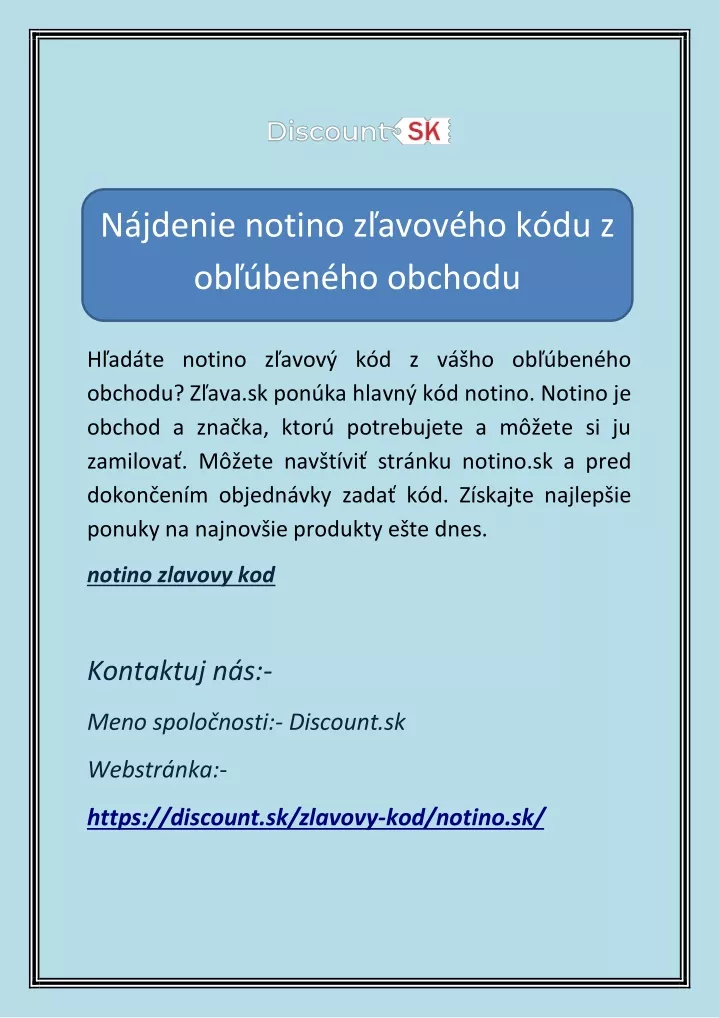 Discount SK

Nájdenie notino zľavového kódu z obľúbeného obchodu

Hľadáte notino zľavový kód z vášho obľúbeného obchodu? Zľava.sk ponúka hlavný kód notino. Notino je obchod a značka, ktorú potrebujete a môžete si ju zamilovať. Môžete navštíviť stránku notino.sk a pred dokončením objednávky zadať kód. Získajte najlepšie ponuky na najnovšie produkty ešte dnes.

notino zlavovy kod

Kontaktuj nás:-

Meno spoločnosti:- Discount.sk

Webstránka:-

https://discount.sk/zlavovy-kod/notino.sk/